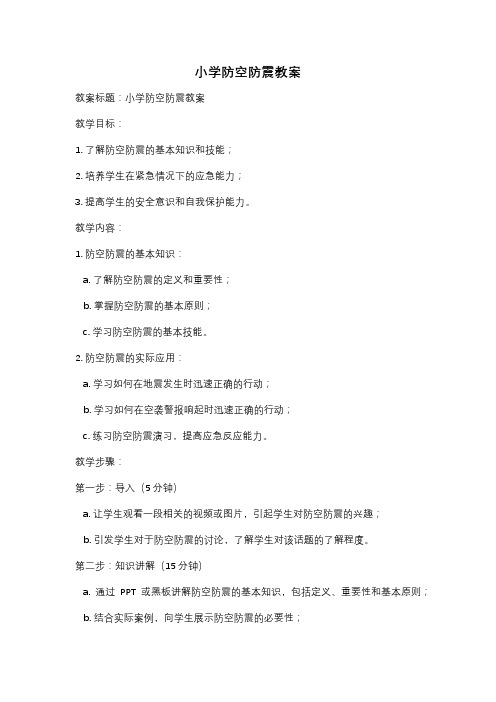 小学防空防震教案

教案标题：小学防空防震教案

教学目标：

1. 了解防空防震的基本知识和技能；

2. 培养学生在紧急情况下的应急能力；

3. 提高学生的安全意识和自我保护能力。

教学内容：

1. 防空防震的基本知识：

a. 了解防空防震的定义和重要性；

b. 掌握防空防震的基本原则；

c. 学习防空防震的基本技能。

2. 防空防震的实际应用：

a. 学习如何在地震发生时迅速正确的行动；

b. 学习如何在空袭警报响起时迅速正确的行动；

c. 练习防空防震演习，提高应急反应能力。

教学步骤：

第一步：导入（5 分钟）

a. 让学生观看一段相关的视频或图片，引起学生对防空防震的兴趣；

b. 引发学生对于防空防震的讨论，了解学生对该话题的了解程度。

第二步：知识讲解（15 分钟）

a. 通过 PPT 或黑板讲解防空防震的基本知识，包括定义、重要性和基本原则；

b. 结合实际案例，向学生展示防空防震的必要性；